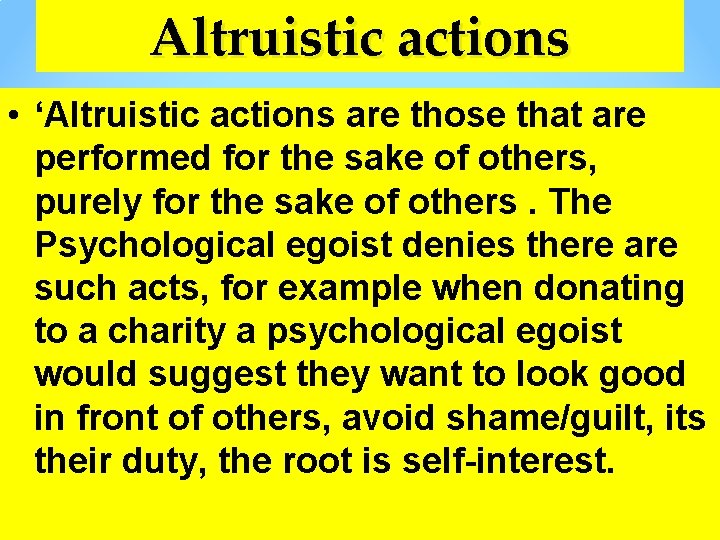 Altruistic actions

• ‘Altruistic actions are those that are performed for the sake of others, purely for the sake of others . The Psychological egoist denies there are such acts, for example when donating to a charity a psychological egoist would suggest they want to look good in front of others, avoid shame/guilt, its their duty, the root is self-interest.